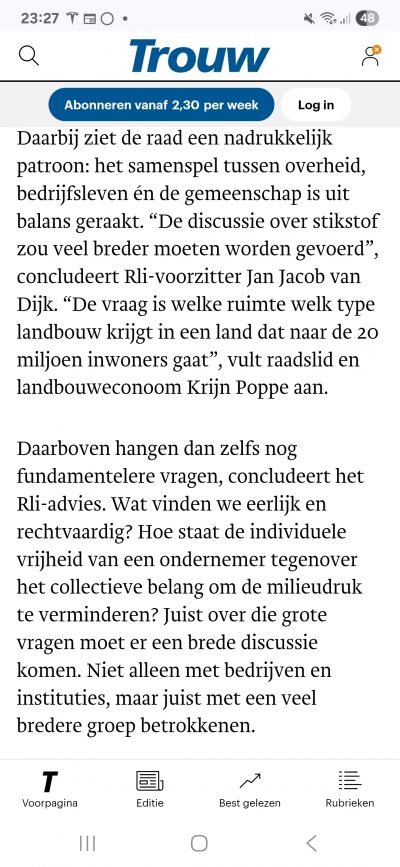 23:27

48

Trouw

Abonneren vanaf 2,30 per week

Log in

Daarbij ziet de raad een nadrukkelijk patroon: het samenspel tussen overheid, bedrijfsleven én de gemeenschap is uit balans geraakt. “De discussie over stikstof zou veel breder moeten worden gevoerd”, concludeert Rli-voorzitter Jan Jacob van Dijk. “De vraag is welke ruimte welk type landbouw krijgt in een land dat naar de 20 miljoen inwoners gaat”, vult raadslid en landbouweconoom Krijn Poppe aan.

Daarboven hangen dan zelfs nog fundamentelere vragen, concludeert het Rli-advies. Wat vinden we eerlijk en rechtvaardig? Hoe staat de individuele vrijheid van een ondernemer tegenover het collectieve belang om de milieudruk te verminderen? Juist over die grote vragen moet er een brede discussie komen. Niet alleen met bedrijven en instituties, maar juist met een veel bredere groep betrokkenen.

T
Voorpagina

Editie

Best gelezen

Rubrieken